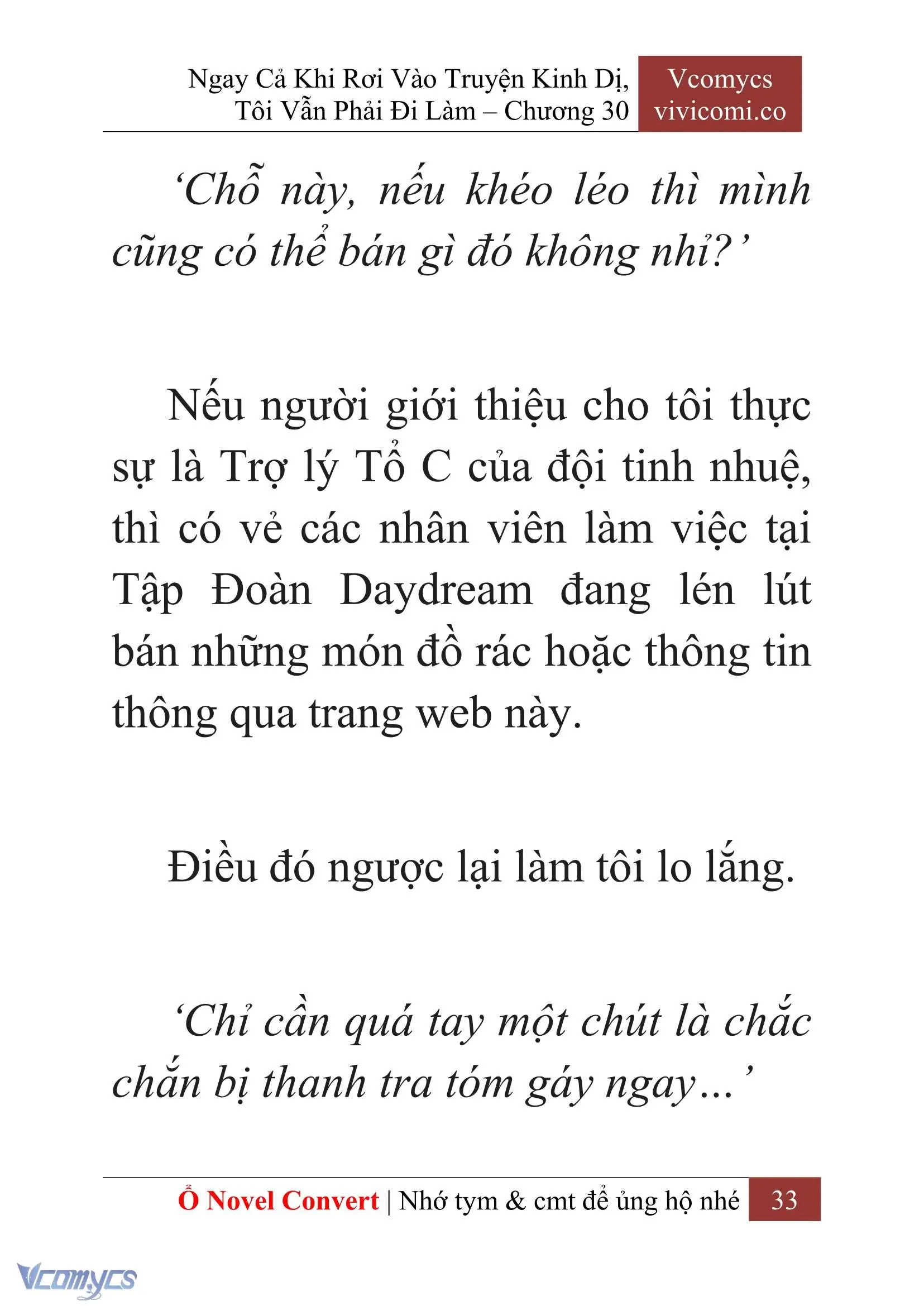 Ngay Cả Khi Rơi Vào Truyện Kinh Dị, Tôi Vẫn Phải Đi Làm – Chương 30

Vcomycs
vivicomi.co

‘Chỗ này, nếu khéo léo thì mình cũng có thể bán gì đó không nhỉ?’

Nếu người giới thiệu cho tôi thực sự là Trợ lý Tổ C của đội tinh nhuệ, thì có vẻ các nhân viên làm việc tại Tập Đoàn Daydream đang lén lút bán những món đồ rác hoặc thông tin thông qua trang web này.

Điều đó ngược lại làm tôi lo lắng.

‘Chỉ cần quá tay một chút là chắc chắn bị thanh tra tóm gáy ngay…’

Ổ Novel Convert | Nhớ tym & cmt để ủng hộ nhé 33

Vcomycs